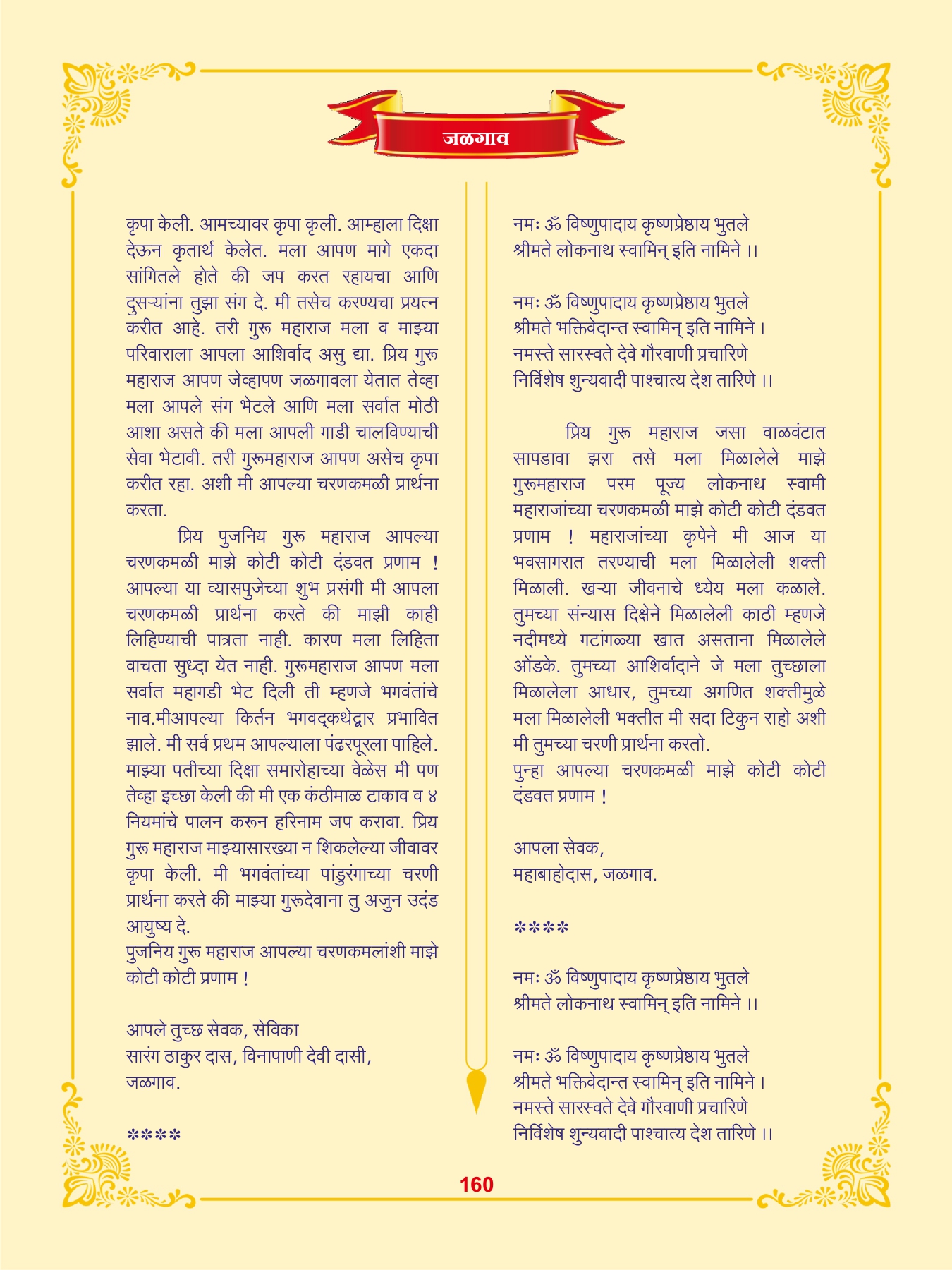 जळगाव

कृपा केली. आमच्यावर कृपा कृली. आम्हाला दिक्षा देऊन कृतार्थ केलेत. मला आपण मागे एकदा सांगितले होते की जप करत रहायचा आणि दुसऱ्यांना तुझा संग दे. मी तसेच करण्यचा प्रयत्न करीत आहे. तरी गुरू महाराज मला व माझ्या परिवाराला आपला आशिर्वाद असु द्या. प्रिय गुरू महाराज आपण जेव्हापण जळगावला येतात तेव्हा मला आपले संग भेटले आणि मला सर्वात मोठी आशा असते की मला आपली गाडी चालविण्याची सेवा भेटावी. तरी गुरूमहाराज आपण असेच कृपा करीत रहा. अशी मी आपल्या चरणकमळी प्रार्थना करता.

प्रिय पुजनिय गुरू महाराज आपल्या चरणकमळी माझे कोटी कोटी दंडवत प्रणाम ! आपल्या या व्यासपुजेच्या शुभ प्रसंगी मी आपला चरणकमळी प्रार्थना करते की माझी काही लिहिण्याची पात्रता नाही. कारण मला लिहिता वाचता सुध्दा येत नाही. गुरूमहाराज आपण मला सर्वात महागडी भेट दिली ती म्हणजे भगवंतांचे नाव.मीआपल्या किर्तन भगवद्कथेद्वार प्रभावित झाले. मी सर्व प्रथम आपल्याला पंढरपूरला पाहिले. माझ्या पतीच्या दिक्षा समारोहाच्या वेळेस मी पण तेव्हा इच्छा केली की मी एक कंठीमाळ टाकाव व ४ नियमांचे पालन करून हरिनाम जप करावा. प्रिय गुरू महाराज माझ्यासारख्या न शिकलेल्या जीवावर कृपा केली. मी भगवंतांच्या पांडुरंगाच्या चरणी प्रार्थना करते की माझ्या गुरूदेवाना तु अजुन उदंड आयुष्य दे.
पुजनिय गुरू महाराज आपल्या चरणकमलांशी माझे कोटी कोटी प्रणाम !

आपले तुच्छ सेवक, सेविका
सारंग ठाकुर दास, विनापाणी देवी दासी,
जळगाव.

****

नमः ॐ विष्णुपादाय कृष्णप्रेष्ठाय भुतले
श्रीमते लोकनाथ स्वामिन् इति नामिने ।।

नमः ॐ विष्णुपादाय कृष्णप्रेष्ठाय भुतले
श्रीमते भक्तिवेदान्त स्वामिन् इति नामिने ।
नमस्ते सारस्वते देवे गौरवाणी प्रचारिणे
निर्विशेष शुन्यवादी पाश्चात्य देश तारिणे ।।

प्रिय गुरू महाराज जसा वाळवंटात सापडावा झरा तसे मला मिळालेले माझे गुरूमहाराज परम पूज्य लोकनाथ स्वामी महाराजांच्या चरणकमळी माझे कोटी कोटी दंडवत प्रणाम ! महाराजांच्या कृपेने मी आज या भवसागरात तरण्याची मला मिळालेली शक्ती मिळाली. खऱ्या जीवनाचे ध्येय मला कळाले. तुमच्या संन्यास दिक्षेने मिळालेली काठी म्हणजे नदीमध्ये गटांगळ्या खात असताना मिळालेले ओंडके. तुमच्या आशिर्वादाने जे मला तुच्छाला मिळालेला आधार, तुमच्या अगणित शक्तीमुळे मला मिळालेली भक्तीत मी सदा टिकुन राहो अशी मी तुमच्या चरणी प्रार्थना करतो.
पुन्हा आपल्या चरणकमळी माझे कोटी कोटी दंडवत प्रणाम !

आपला सेवक,
महाबाहोदास, जळगाव.

****

नमः ॐ विष्णुपादाय कृष्णप्रेष्ठाय भुतले
श्रीमते लोकनाथ स्वामिन् इति नामिने ।।

नमः ॐ विष्णुपादाय कृष्णप्रेष्ठाय भुतले
श्रीमते भक्तिवेदान्त स्वामिन् इति नामिने ।
नमस्ते सारस्वते देवे गौरवाणी प्रचारिणे
निर्विशेष शुन्यवादी पाश्चात्य देश तारिणे ।।

160